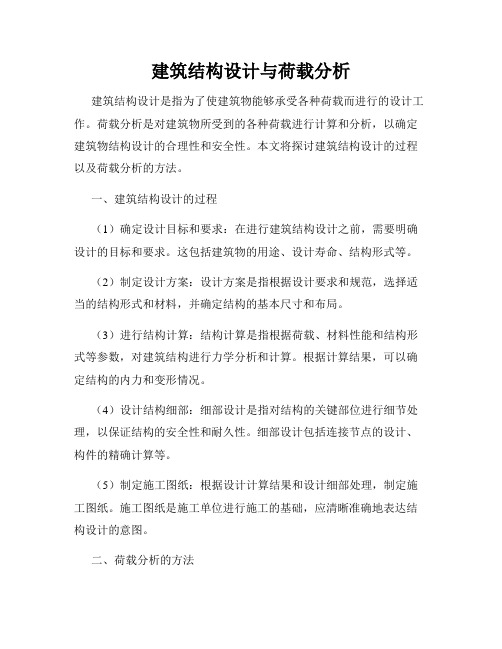 建筑结构设计与荷载分析

建筑结构设计是指为了使建筑物能够承受各种荷载而进行的设计工作。荷载分析是对建筑物所受到的各种荷载进行计算和分析，以确定建筑物结构设计的合理性和安全性。本文将探讨建筑结构设计的过程以及荷载分析的方法。

一、建筑结构设计的过程

（1）确定设计目标和要求：在进行建筑结构设计之前，需要明确设计的目标和要求。这包括建筑物的用途、设计寿命、结构形式等。

（2）制定设计方案：设计方案是指根据设计要求和规范，选择适当的结构形式和材料，并确定结构的基本尺寸和布局。

（3）进行结构计算：结构计算是指根据荷载、材料性能和结构形式等参数，对建筑结构进行力学分析和计算。根据计算结果，可以确定结构的内力和变形情况。

（4）设计结构细部：细部设计是指对结构的关键部位进行细节处理，以保证结构的安全性和耐久性。细部设计包括连接节点的设计、构件的精确计算等。

（5）制定施工图纸：根据设计计算结果和设计细部处理，制定施工图纸。施工图纸是施工单位进行施工的基础，应清晰准确地表达结构设计的意图。

二、荷载分析的方法